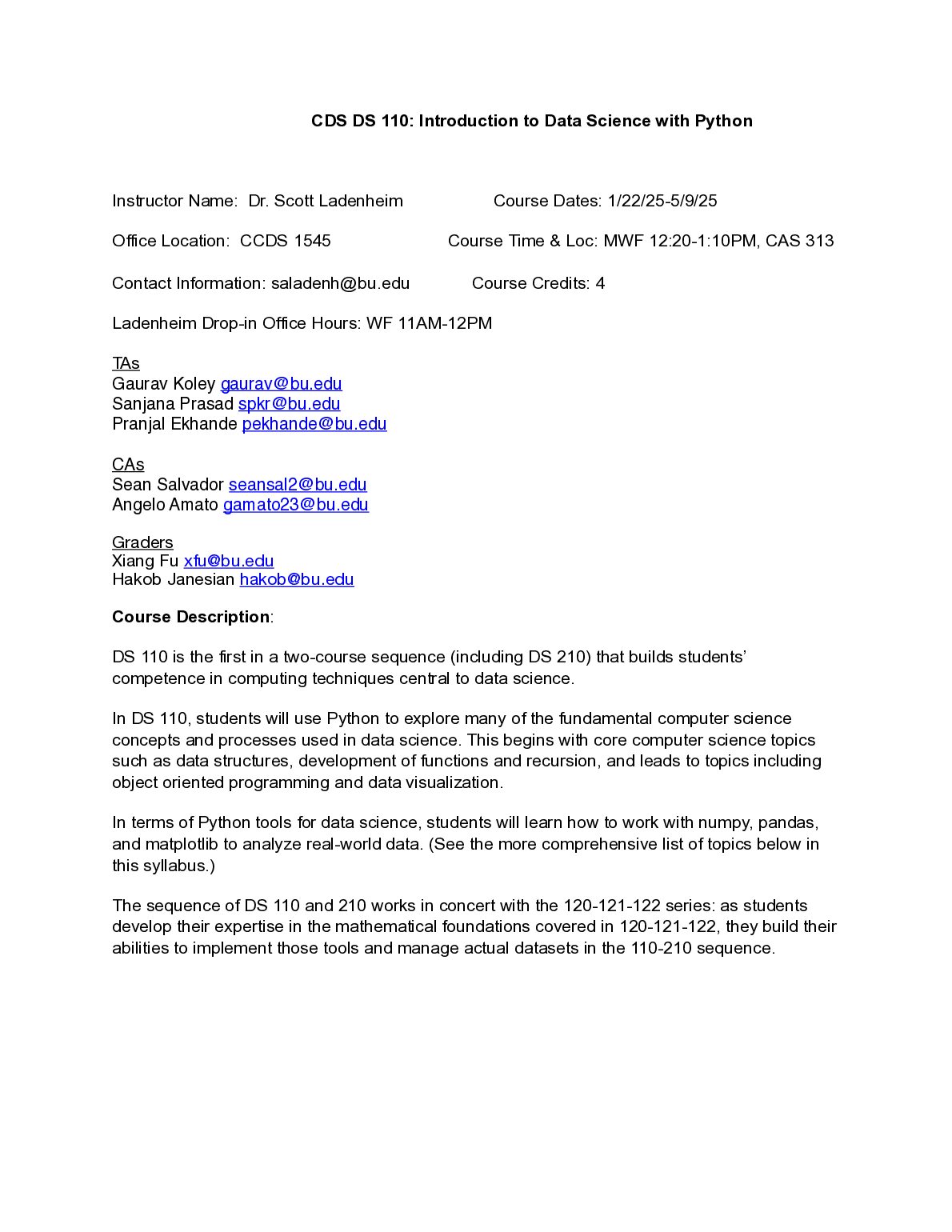 CDS DS 110: Introduction to Data Science with Python

Instructor Name: Dr. Scott Ladenheim Course Dates: 1/22/25-5/9/25

Office Location: CCDS 1545 Course Time & Loc: MWF 12:20-1:10PM, CAS 313

Contact Information: saladenh@bu.edu Course Credits: 4

Ladenheim Drop-in Office Hours: WF 11AM-12PM

TAs
Gaurav Koley gaurav@bu.edu
Sanjana Prasad spkr@bu.edu
Pranjal Ekhande pekhande@bu.edu

CAs
Sean Salvador seansal2@bu.edu
Angelo Amato gamato23@bu.edu

Graders
Xiang Fu xfu@bu.edu
Hakob Janesian hakob@bu.edu

Course Description:

DS 110 is the first in a two-course sequence (including DS 210) that builds students' competence in computing techniques central to data science.

In DS 110, students will use Python to explore many of the fundamental computer science concepts and processes used in data science. This begins with core computer science topics such as data structures, development of functions and recursion, and leads to topics including object oriented programming and data visualization.

In terms of Python tools for data science, students will learn how to work with numpy, pandas, and matplotlib to analyze real-world data. (See the more comprehensive list of topics below in this syllabus.)

The sequence of DS 110 and 210 works in concert with the 120-121-122 series: as students develop their expertise in the mathematical foundations covered in 120-121-122, they build their abilities to implement those tools and manage actual datasets in the 110-210 sequence.